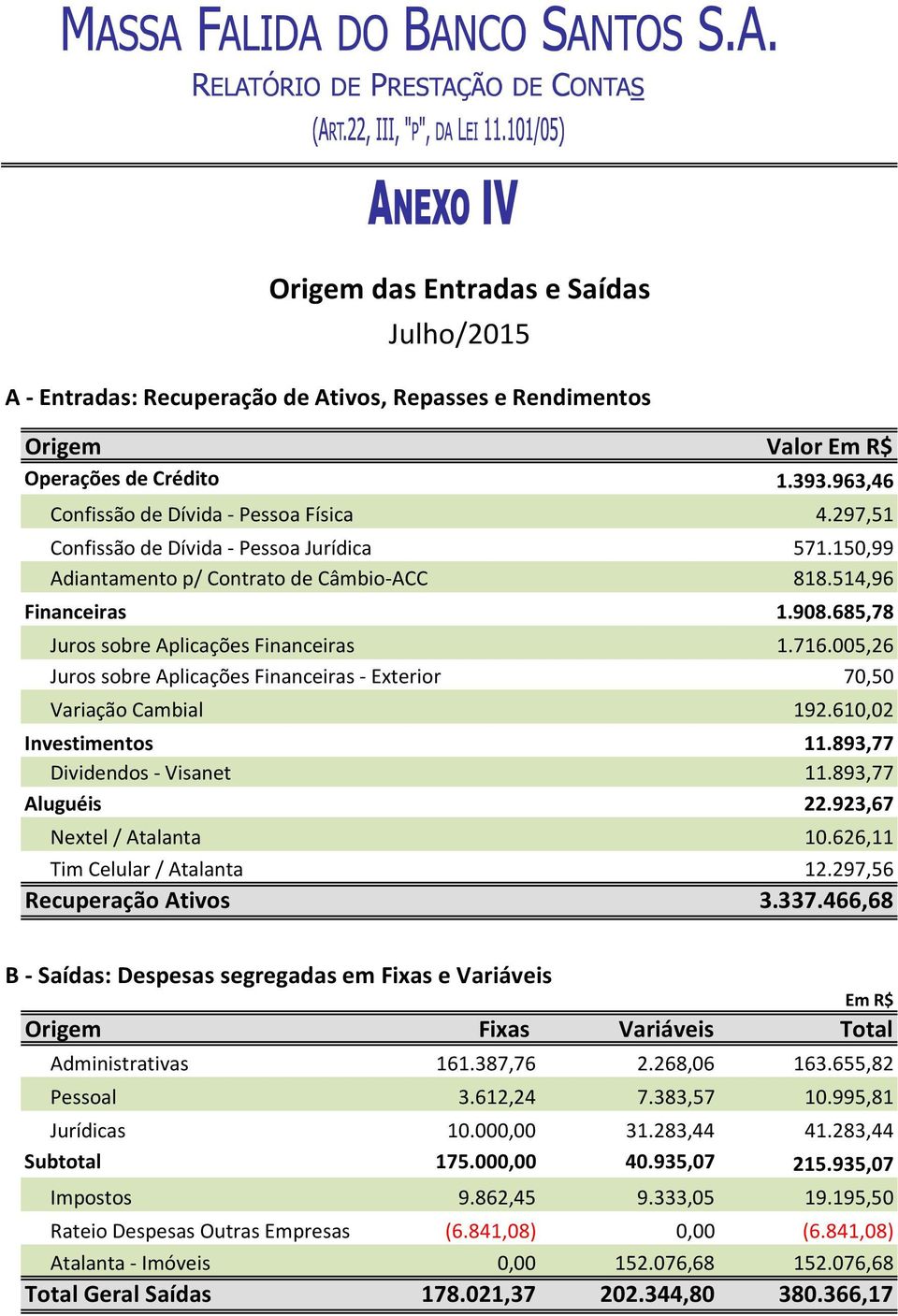 MASSA FALIDA DO BANCO SANTOS S.A.

RELATÓRIO DE PRESTAÇÃO DE CONTAS

(ART.22, III, "P", DA LEI 11.101/05)

ANEXO IV

Origem das Entradas e Saídas

Julho/2015

A - Entradas: Recuperação de Ativos, Repasses e Rendimentos

| Origem | Valor Em R$ |
|---|---|
| Operações de Crédito | 1.393.963,46 |
| Confissão de Dívida - Pessoa Física | 4.297,51 |
| Confissão de Dívida - Pessoa Jurídica | 571.150,99 |
| Adiantamento p/ Contrato de Câmbio-ACC | 818.514,96 |
| Financeiras | 1.908.685,78 |
| Juros sobre Aplicações Financeiras | 1.716.005,26 |
| Juros sobre Aplicações Financeiras - Exterior | 70,50 |
| Variação Cambial | 192.610,02 |
| Investimentos | 11.893,77 |
| Dividendos - Visanet | 11.893,77 |
| Aluguéis | 22.923,67 |
| Nextel / Atalanta | 10.626,11 |
| Tim Celular / Atalanta | 12.297,56 |
| Recuperação Ativos | 3.337.466,68 |

B - Saídas: Despesas segregadas em Fixas e Variáveis

Em R$

| Origem | Fixas | Variáveis | Total |
|---|---|---|---|
| Administrativas | 161.387,76 | 2.268,06 | 163.655,82 |
| Pessoal | 3.612,24 | 7.383,57 | 10.995,81 |
| Jurídicas | 10.000,00 | 31.283,44 | 41.283,44 |
| Subtotal | 175.000,00 | 40.935,07 | 215.935,07 |
| Impostos | 9.862,45 | 9.333,05 | 19.195,50 |
| Rateio Despesas Outras Empresas | (6.841,08) | 0,00 | (6.841,08) |
| Atalanta - Imóveis | 0,00 | 152.076,68 | 152.076,68 |
| Total Geral Saídas | 178.021,37 | 202.344,80 | 380.366,17 |